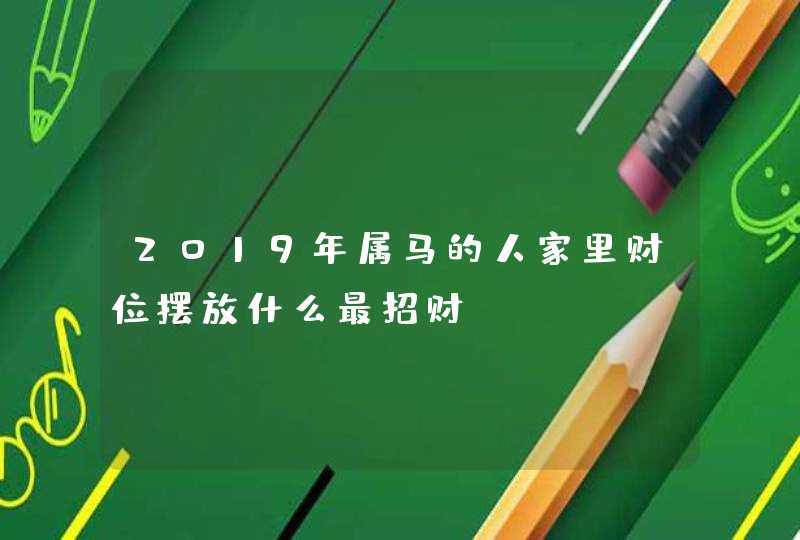 2019年属马的人家里财位摆放什么最招财